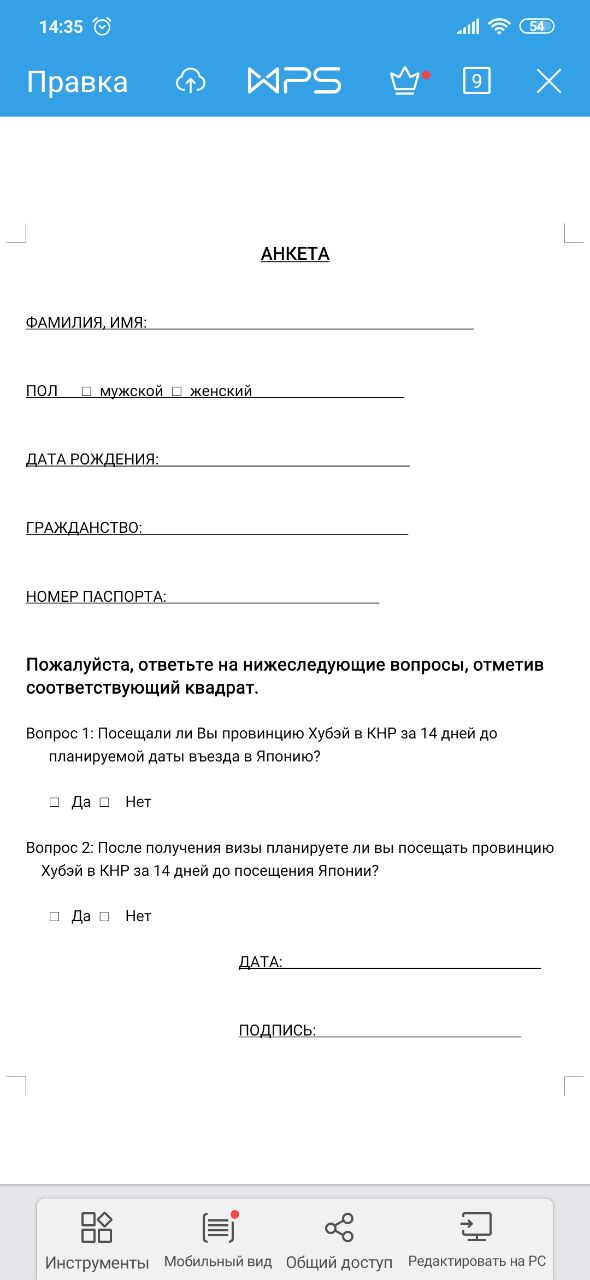 14:35 54

Правка WPS 9

АНКЕТА

ФАМИЛИЯ, ИМЯ:

ПОЛ □ мужской □ женский

ДАТА РОЖДЕНИЯ:

ГРАЖДАНСТВО:

НОМЕР ПАСПОРТА:

Пожалуйста, ответьте на нижеследующие вопросы, отметив соответствующий квадрат.

Вопрос 1: Посещали ли Вы провинцию Хубэй в КНР за 14 дней до планируемой даты въезда в Японию?

□ Да □ Нет

Вопрос 2: После получения визы планируете ли вы посещать провинцию Хубэй в КНР за 14 дней до посещения Японии?

□ Да □ Нет

ДАТА:

ПОДПИСЬ:

Инструменты Мобильный вид Общий доступ Редактировать на PC